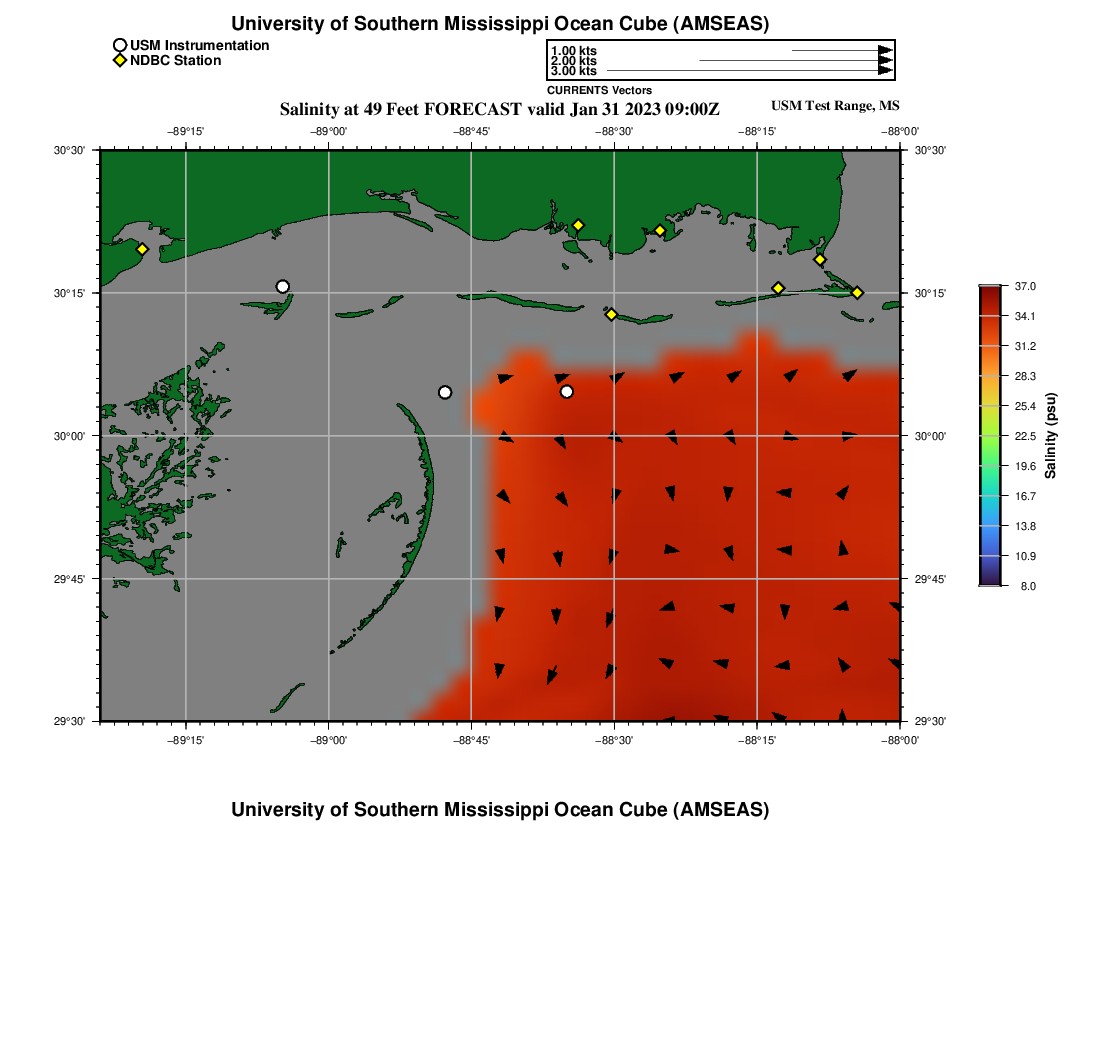 University of Southern Mississippi Ocean Cube (AMSEAS)

USM Instrumentation
NDBC Station

1.00 kts
2.00 kts
3.00 kts
CURRENTS Vectors

Salinity at 49 Feet FORECAST valid Jan 31 2023 09:00Z

USM Test Range, MS

−89°15' −89°00' −88°45' −88°30' −88°15' −88°00'

30°30' 30°15' 30°00' 29°45' 29°30'

30°30' 30°15' 30°00' 29°45' 29°30'

−89°15' −89°00' −88°45' −88°30' −88°15' −88°00'

37.0
34.1
31.2
28.3
25.4
22.5
19.6
16.7
13.8
10.9
8.0
Salinity (psu)

University of Southern Mississippi Ocean Cube (AMSEAS)